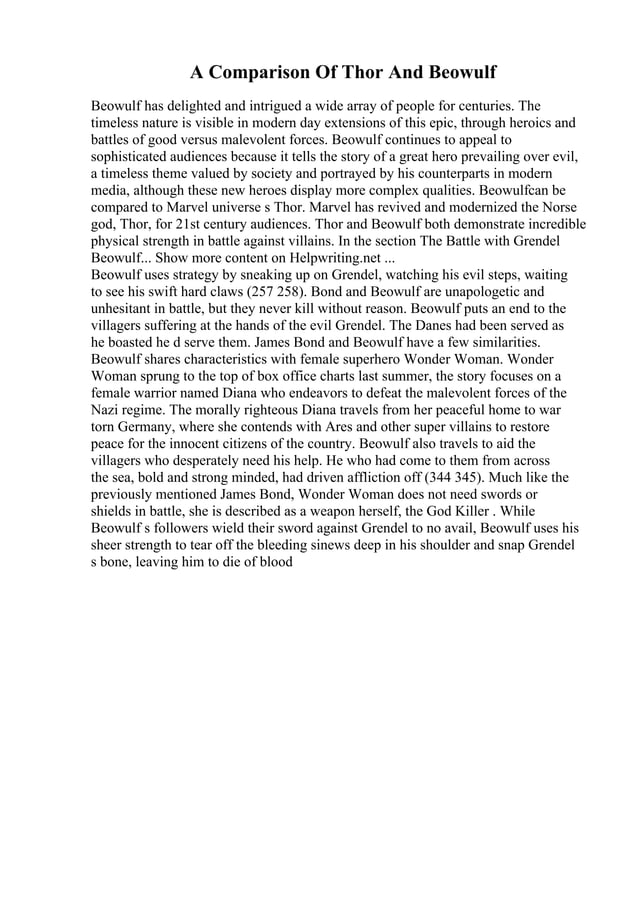 A Comparison Of Thor And Beowulf

Beowulf has delighted and intrigued a wide array of people for centuries. The timeless nature is visible in modern day extensions of this epic, through heroics and battles of good versus malevolent forces. Beowulf continues to appeal to sophisticated audiences because it tells the story of a great hero prevailing over evil, a timeless theme valued by society and portrayed by his counterparts in modern media, although these new heroes display more complex qualities. Beowulfcan be compared to Marvel universe s Thor. Marvel has revived and modernized the Norse god, Thor, for 21st century audiences. Thor and Beowulf both demonstrate incredible physical strength in battle against villains. In the section The Battle with Grendel Beowulf... Show more content on Helpwriting.net ...
Beowulf uses strategy by sneaking up on Grendel, watching his evil steps, waiting to see his swift hard claws (257 258). Bond and Beowulf are unapologetic and unhesitant in battle, but they never kill without reason. Beowulf puts an end to the villagers suffering at the hands of the evil Grendel. The Danes had been served as he boasted he d serve them. James Bond and Beowulf have a few similarities. Beowulf shares characteristics with female superhero Wonder Woman. Wonder Woman sprung to the top of box office charts last summer, the story focuses on a female warrior named Diana who endeavors to defeat the malevolent forces of the Nazi regime. The morally righteous Diana travels from her peaceful home to war torn Germany, where she contends with Ares and other super villains to restore peace for the innocent citizens of the country. Beowulf also travels to aid the villagers who desperately need his help. He who had come to them from across the sea, bold and strong minded, had driven affliction off (344 345). Much like the previously mentioned James Bond, Wonder Woman does not need swords or shields in battle, she is described as a weapon herself, the God Killer . While Beowulf s followers wield their sword against Grendel to no avail, Beowulf uses his sheer strength to tear off the bleeding sinews deep in his shoulder and snap Grendel s bone, leaving him to die of blood